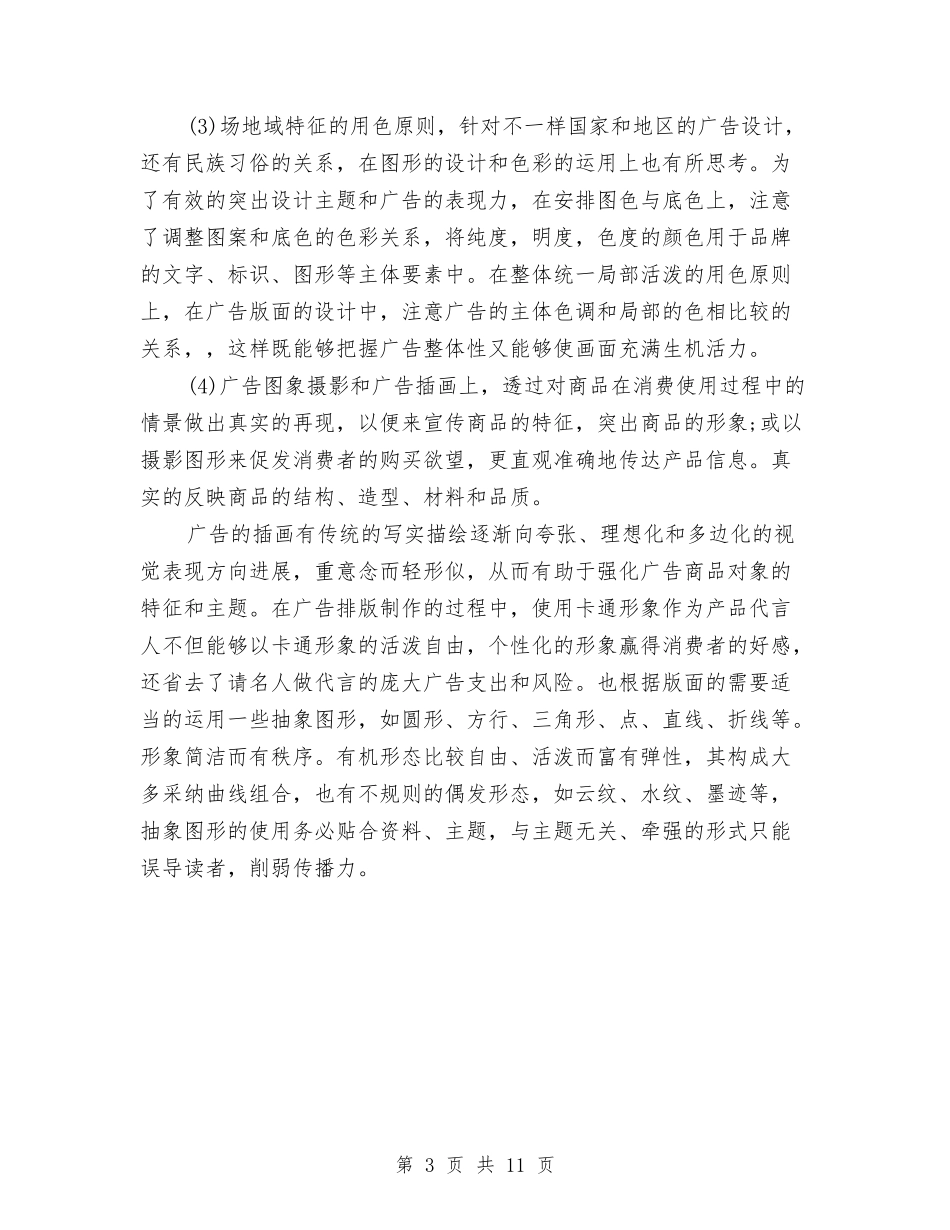 (3)场地域特征的用色原则，针对不一样国家和地区的广告设计，还有民族习俗的关系，在图形的设计和色彩的运用上也有所思考。为了有效的突出设计主题和广告的表现力，在安排图色与底色上，注意了调整图案和底色的色彩关系，将纯度，明度，色度的颜色用于品牌的文字、标识、图形等主体要素中。在整体统一局部活泼的用色原则上，在广告版面的设计中，注意广告的主体色调和局部的色相比较的关系，，这样既能够把握广告整体性又能够使画面充满生机活力。

(4)广告图象摄影和广告插画上，透过对商品在消费使用过程中的情景做出真实的再现，以便来宣传商品的特征，突出商品的形象;或以摄影图形来促发消费者的购买欲望，更直观准确地传达产品信息。真实的反映商品的结构、造型、材料和品质。

广告的插画有传统的写实描绘逐渐向夸张、理想化和多边化的视觉表现方向进展，重意念而轻形似，从而有助于强化广告商品对象的特征和主题。在广告排版制作的过程中，使用卡通形象作为产品代言人不但能够以卡通形象的活泼自由，个性化的形象赢得消费者的好感，还省去了请名人做代言的庞大广告支出和风险。也根据版面的需要适当的运用一些抽象图形，如圆形、方行、三角形、点、直线、折线等。形象简洁而有秩序。有机形态比较自由、活泼而富有弹性，其构成大多采纳曲线组合，也有不规则的偶发形态，如云纹、水纹、墨迹等，抽象图形的使用务必贴合资料、主题，与主题无关、牵强的形式只能误导读者，削弱传播力。

第 3 页 共 11 页